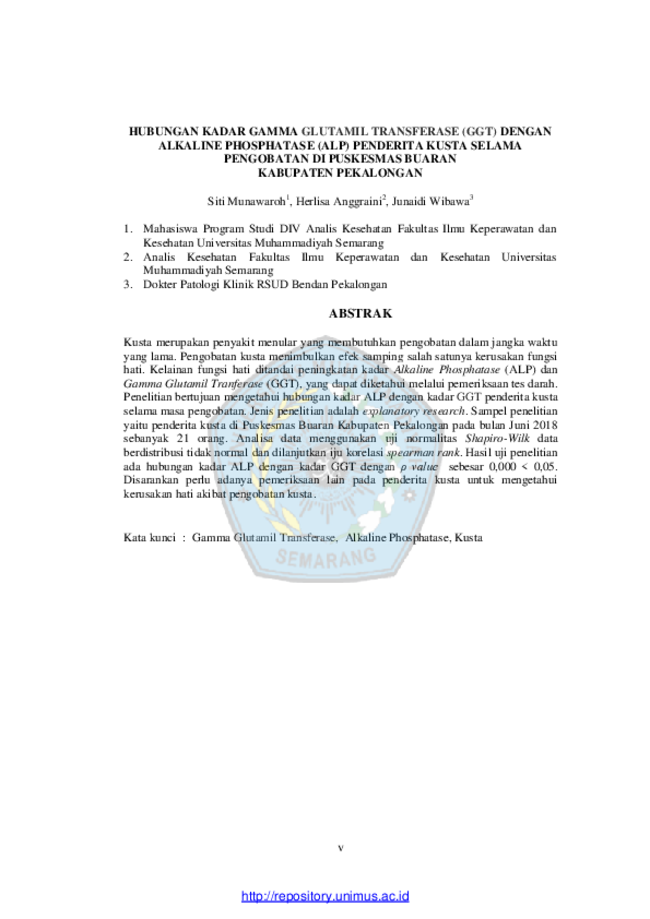 HUBUNGAN KADAR GAMMA GLUTAMIL TRANSFERASE (GGT) DENGAN ALKALINE PHOSPHATASE (ALP) PENDERITA KUSTA SELAMA PENGOBATAN DI PUSKESMAS BUARAN KABUPATEN PEKALONGAN

Siti Munawaroh$^1$, Herlisa Anggraini$^2$, Junaidi Wibawa$^3$

1. Mahasiswa Program Studi DIV Analis Kesehatan Fakultas Ilmu Keperawatan dan Kesehatan Universitas Muhammadiyah Semarang
2. Analis Kesehatan Fakultas Ilmu Keperawatan dan Kesehatan Universitas Muhammadiyah Semarang
3. Dokter Patologi Klinik RSUD Bendan Pekalongan

ABSTRAK

Kusta merupakan penyakit menular yang membutuhkan pengobatan dalam jangka waktu yang lama. Pengobatan kusta menimbulkan efek samping salah satunya kerusakan fungsi hati. Kelainan fungsi hati ditandai peningkatan kadar Alkaline Phosphatase (ALP) dan Gamma Glutamil Tranferase (GGT), yang dapat diketahui melalui pemeriksaan tes darah. Penelitian bertujuan mengetahui hubungan kadar ALP dengan kadar GGT penderita kusta selama masa pengobatan. Jenis penelitian adalah explanatory research. Sampel penelitian yaitu penderita kusta di Puskesmas Buaran Kabupaten Pekalongan pada bulan Juni 2018 sebanyak 21 orang. Analisa data menggunakan uji normalitas Shapiro-Wilk data berdistribusi tidak normal dan dilanjutkan iju korelasi spearman rank. Hasil uji penelitian ada hubungan kadar ALP dengan kadar GGT dengan ρ value sebesar 0,000 < 0,05. Disarankan perlu adanya pemeriksaan lain pada penderita kusta untuk mengetahui kerusakan hati akibat pengobatan kusta.

Kata kunci : Gamma Glutamil Transferase, Alkaline Phosphatase, Kusta

SEMARANG

v

http://repository.unimus.ac.id